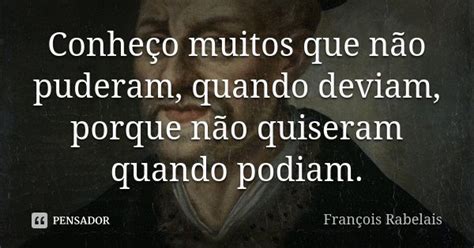 Conheço muitos que não puderam, quando deviam, porque não quiseram quando podiam.

PENSADOR

François Rabelais